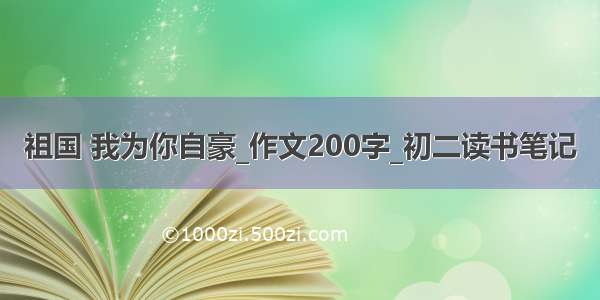 祖国 我为你自豪_作文200字_初二读书笔记

©1000zi.500zi.com